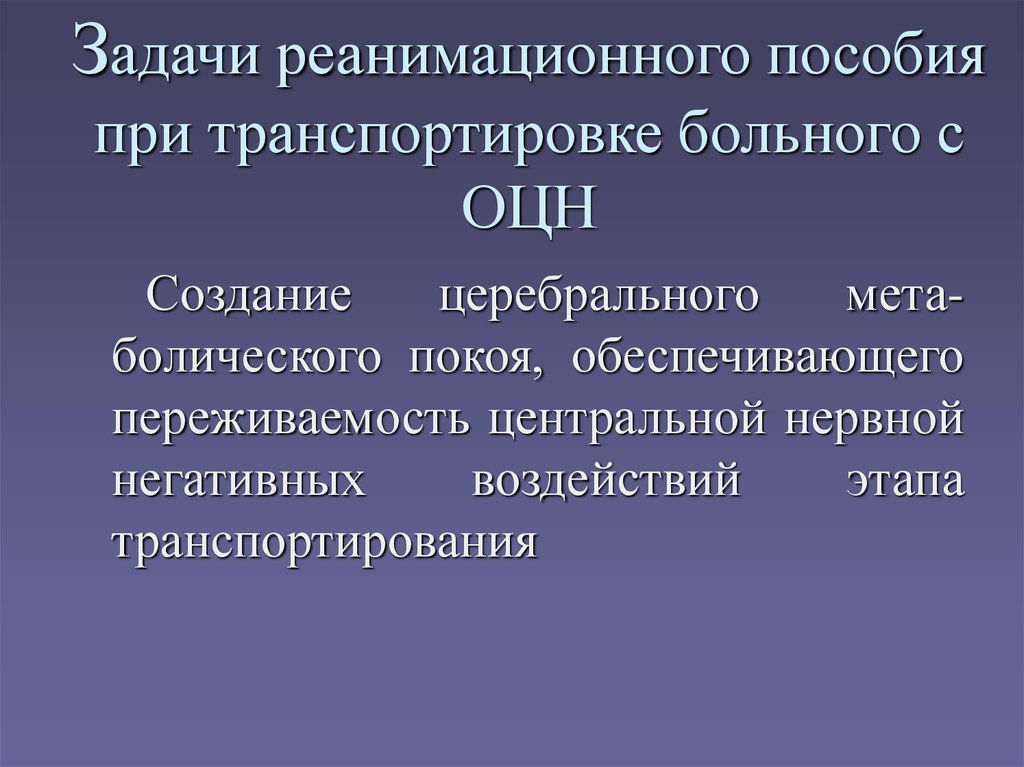 Задачи реанимационного пособия при транспортировке больного с ОЦН

Создание церебрального метаболического покоя, обеспечивающего переживаемость центральной нервной негативных воздействий этапа транспортирования